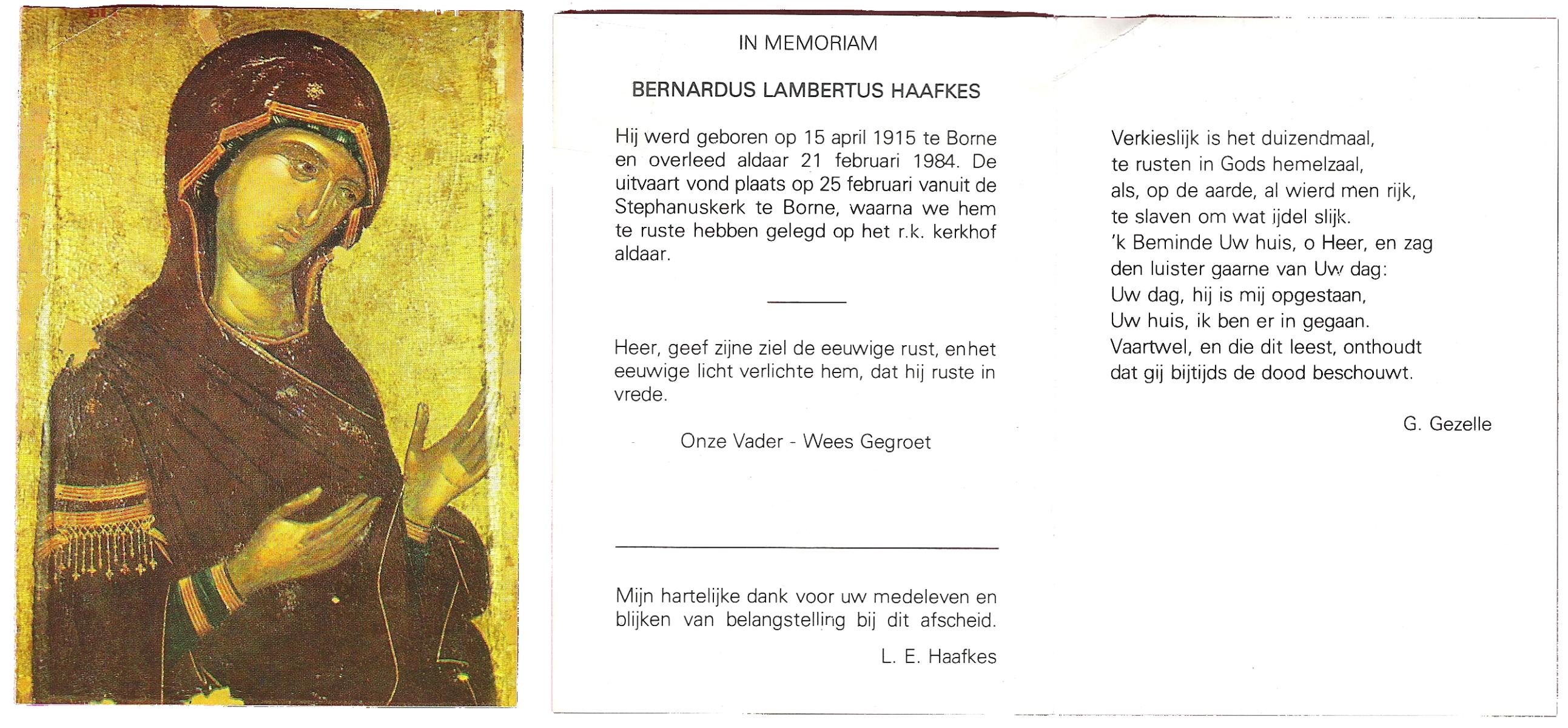 IN MEMORIAM

BERNARDUS LAMBERTUS HAAFKES

Hij werd geboren op 15 april 1915 te Borne en overleed aldaar 21 februari 1984. De uitvaart vond plaats op 25 februari vanuit de Stephanuskerk te Borne, waarna we hem te ruste hebben gelegd op het r.k. kerkhof aldaar.

Heer, geef zijne ziel de eeuwige rust, enhet eeuwige licht verlichte hem, dat hij ruste in vrede.

Onze Vader - Wees Gegroet

Mijn hartelijke dank voor uw medeleven en blijken van belangstelling bij dit afscheid.

L. E. Haafkes

Verkieslijk is het duizendmaal,
te rusten in Gods hemelzaal,
als, op de aarde, al wierd men rijk,
te slaven om wat ijdel slijk.
'k Beminde Uw huis, o Heer, en zag
den luister gaarne van Uw dag:
Uw dag, hij is mij opgestaan,
Uw huis, ik ben er in gegaan.
Vaartwel, en die dit leest, onthoudt
dat gij bijtijds de dood beschouwt.

G. Gezelle